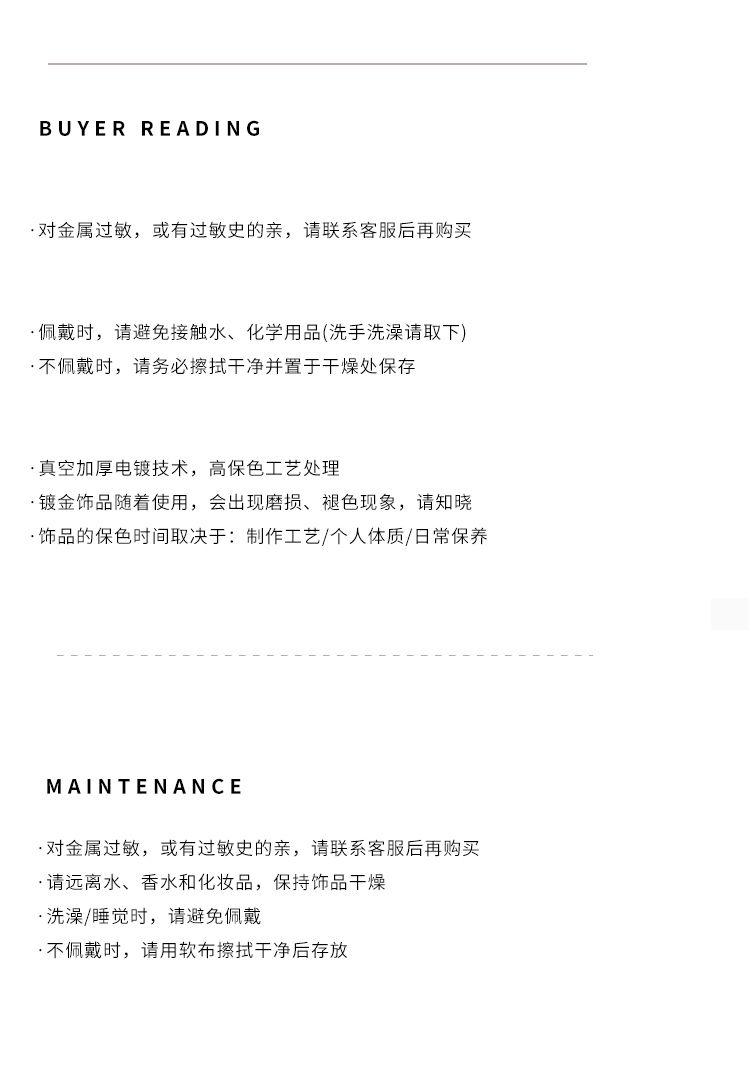 BUYER READING

· 对金属过敏，或有过敏史的亲，请联系客服后再购买

· 佩戴时，请避免接触水、化学用品(洗手洗澡请取下)
· 不佩戴时，请务必擦拭干净并置于干燥处保存

· 真空加厚电镀技术，高保色工艺处理
· 镀金饰品随着使用，会出现磨损、褪色现象，请知晓
· 饰品的保色时间取决于：制作工艺/个人体质/日常保养

MAINTENANCE

· 对金属过敏，或有过敏史的亲，请联系客服后再购买
· 请远离水、香水和化妆品，保持饰品干燥
· 洗澡/睡觉时，请避免佩戴
· 不佩戴时，请用软布擦拭干净后存放